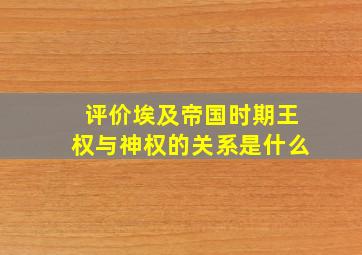 评价埃及帝国时期王权与神权的关系是什么